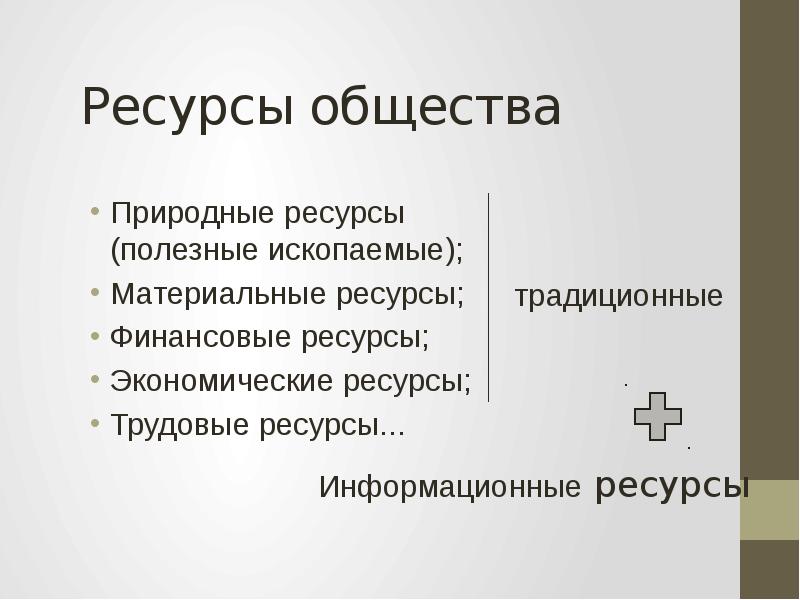 Ресурсы общества

• Природные ресурсы (полезные ископаемые);
• Материальные ресурсы;
• Финансовые ресурсы;
• Экономические ресурсы;
• Трудовые ресурсы...

традиционные

Информационные ресурсы